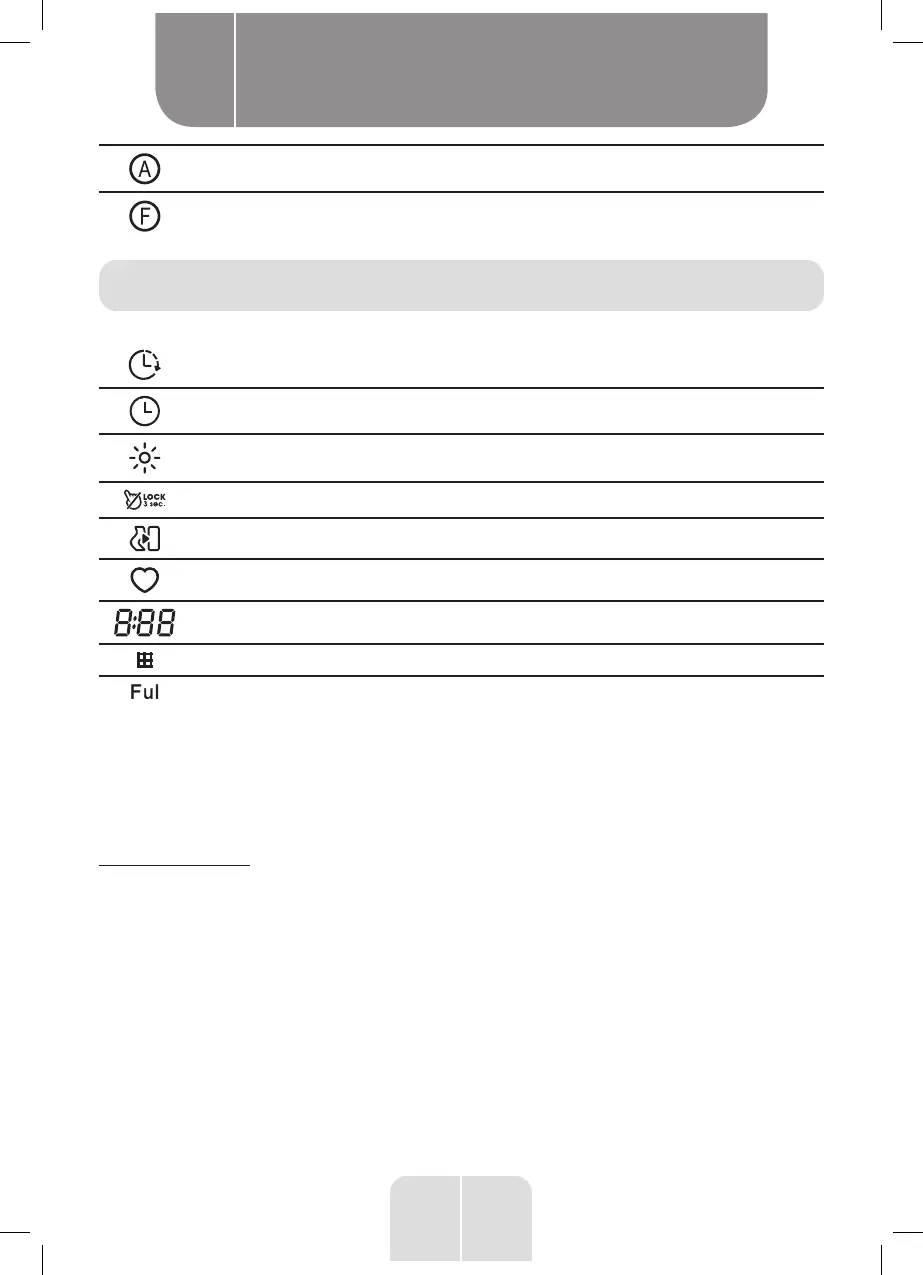 A

F

LOCK
3 sec.

8:88

Ful